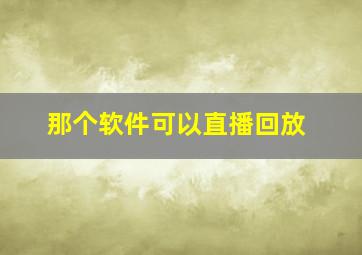 那个软件可以直播回放